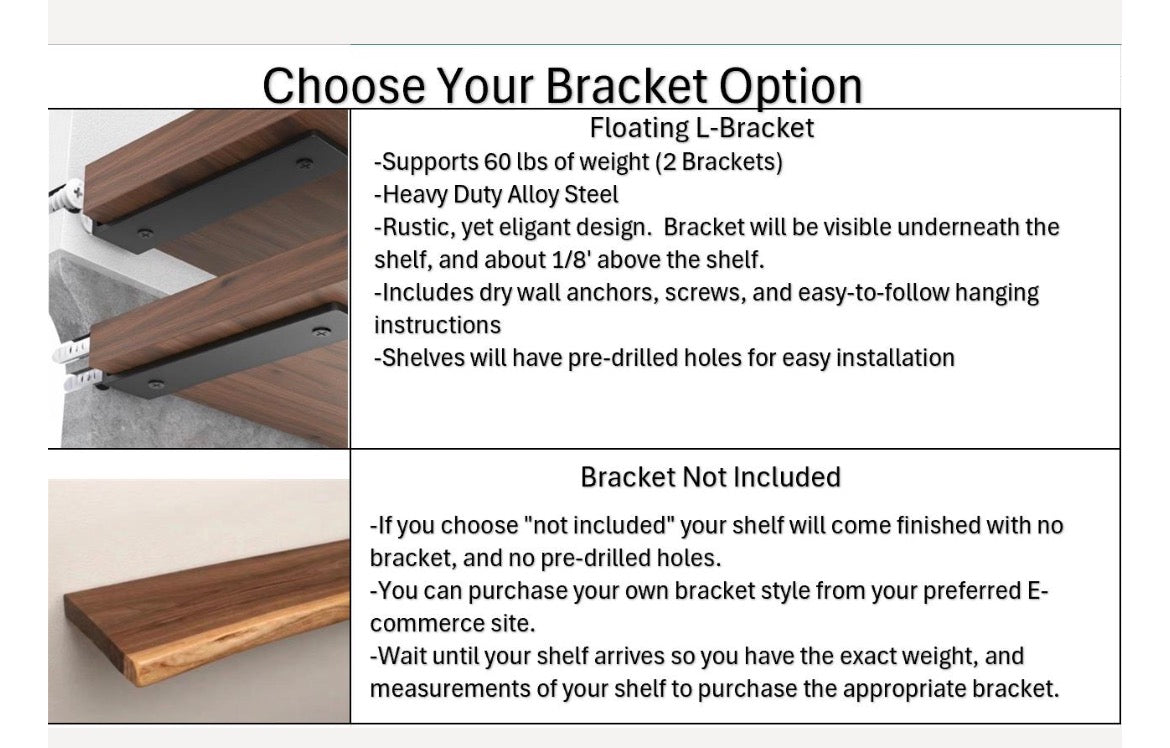 Choose Your Bracket Option

Floating L-Bracket

-Supports 60 lbs of weight (2 Brackets)
-Heavy Duty Alloy Steel
-Rustic, yet eligant design. Bracket will be visible underneath the shelf, and about 1/8' above the shelf.
-Includes dry wall anchors, screws, and easy-to-follow hanging instructions
-Shelves will have pre-drilled holes for easy installation

Bracket Not Included

-If you choose "not included" your shelf will come finished with no bracket, and no pre-drilled holes.
-You can purchase your own bracket style from your preferred E-commerce site.
-Wait until your shelf arrives so you have the exact weight, and measurements of your shelf to purchase the appropriate bracket.